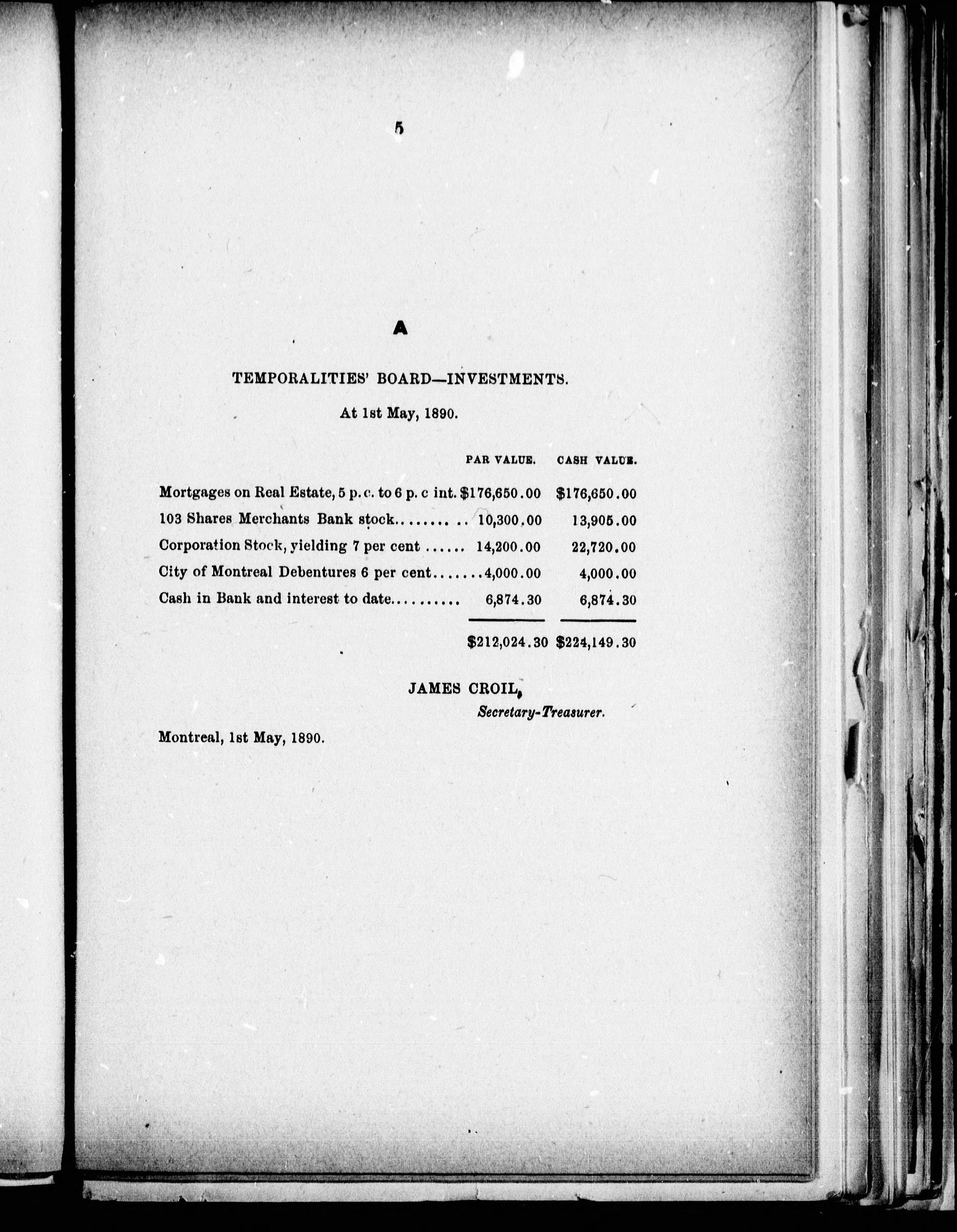 5

A

TEMPORALITIES' BOARD—INVESTMENTS.

At 1st May, 1890.

| | PAR VALUE. | CASH VALUE. |
|---|---|---|
| Mortgages on Real Estate, 5 p.c. to 6 p. c int. | $176,650.00 | $176,650.00 |
| 103 Shares Merchants Bank stock.......... | 10,300.00 | 13,905.00 |
| Corporation Stock, yielding 7 per cent ...... | 14,200.00 | 22,720.00 |
| City of Montreal Debentures 6 per cent....... | 4,000.00 | 4,000.00 |
| Cash in Bank and interest to date.......... | 6,874.30 | 6,874.30 |
| | $212,024.30 | $224,149.30 |

JAMES CROIL,
Secretary-Treasurer.

Montreal, 1st May, 1890.